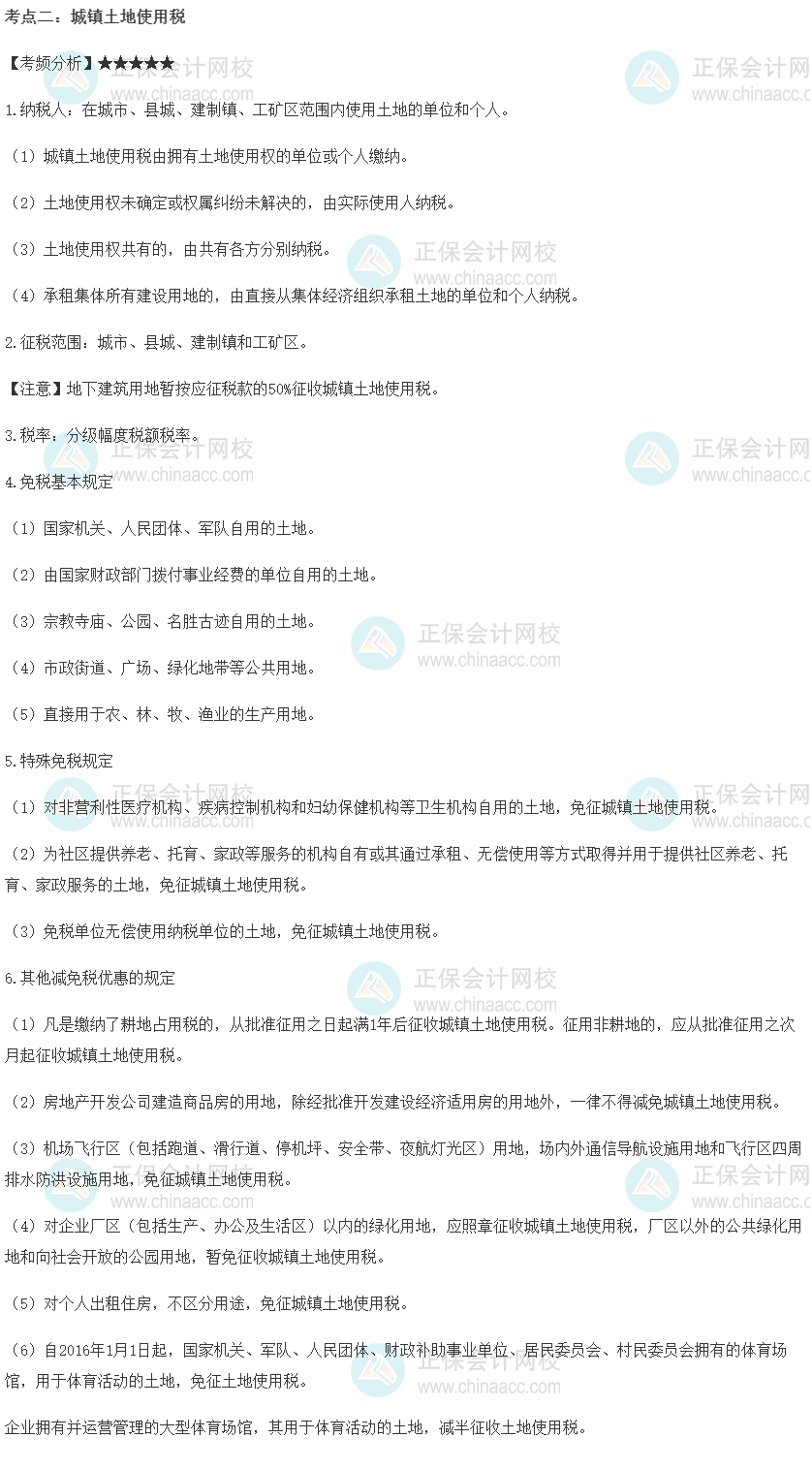 考点二：城镇土地使用税

【考频分析】★★★★★

1.纳税人：在城市、县城、建制镇、工矿区范围内使用土地的单位和个人。

（1）城镇土地使用税由拥有土地使用权的单位或个人缴纳。

（2）土地使用权未确定或权属纠纷未解决的，由实际使用人纳税。

（3）土地使用权共有的，由共有各方分别纳税。

（4）承租集体所有建设用地的，由直接从集体经济组织承租土地的单位和个人纳税。

2.征税范围：城市、县城、建制镇和工矿区。

【注意】地下建筑用地暂按应征税款的50%征收城镇土地使用税。

3.税率：分级幅度税额税率。

4.免税基本规定

（1）国家机关、人民团体、军队自用的土地。

（2）由国家财政部门拨付事业经费的单位自用的土地。

（3）宗教寺庙、公园、名胜古迹自用的土地。

（4）市政街道、广场、绿化地带等公共用地。

（5）直接用于农、林、牧、渔业的生产用地。

5.特殊免税规定

（1）对非营利性医疗机构、疾病控制机构和妇幼保健机构等卫生机构自用的土地，免征城镇土地使用税。

（2）为社区提供养老、托育、家政等服务的机构自有或其通过承租、无偿使用等方式取得并用于提供社区养老、托育、家政服务的土地，免征城镇土地使用税。

（3）免税单位无偿使用纳税单位的土地，免征城镇土地使用税。

6.其他减免税优惠的规定

（1）凡是缴纳了耕地占用税的，从批准征用之日起满1年后征收城镇土地使用税。征用非耕地的，应从批准征用之次月起征收城镇土地使用税。

（2）房地产开发公司建造商品房的用地，除经批准开发建设经济适用房的用地外，一律不得减免城镇土地使用税。

（3）机场飞行区（包括跑道、滑行道、停机坪、安全带、夜航灯光区）用地，场内外通信导航设施用地和飞行区四周排水防洪设施用地，免征城镇土地使用税。

（4）对企业厂区（包括生产、办公及生活区）以内的绿化用地，应照章征收城镇土地使用税，厂区以外的公共绿化用地和向社会开放的公园用地，暂免征收城镇土地使用税。

（5）对个人出租住房，不区分用途，免征城镇土地使用税。

（6）自2016年1月1日起，国家机关、军队、人民团体、财政补助事业单位、居民委员会、村民委员会拥有的体育场馆，用于体育活动的土地，免征土地使用税。

企业拥有并运营管理的大型体育场馆，其用于体育活动的土地，减半征收土地使用税。

正保会计网校 www.chinaacc.com